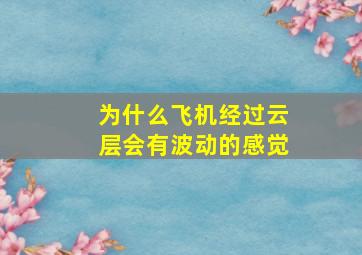 为什么飞机经过云层会有波动的感觉